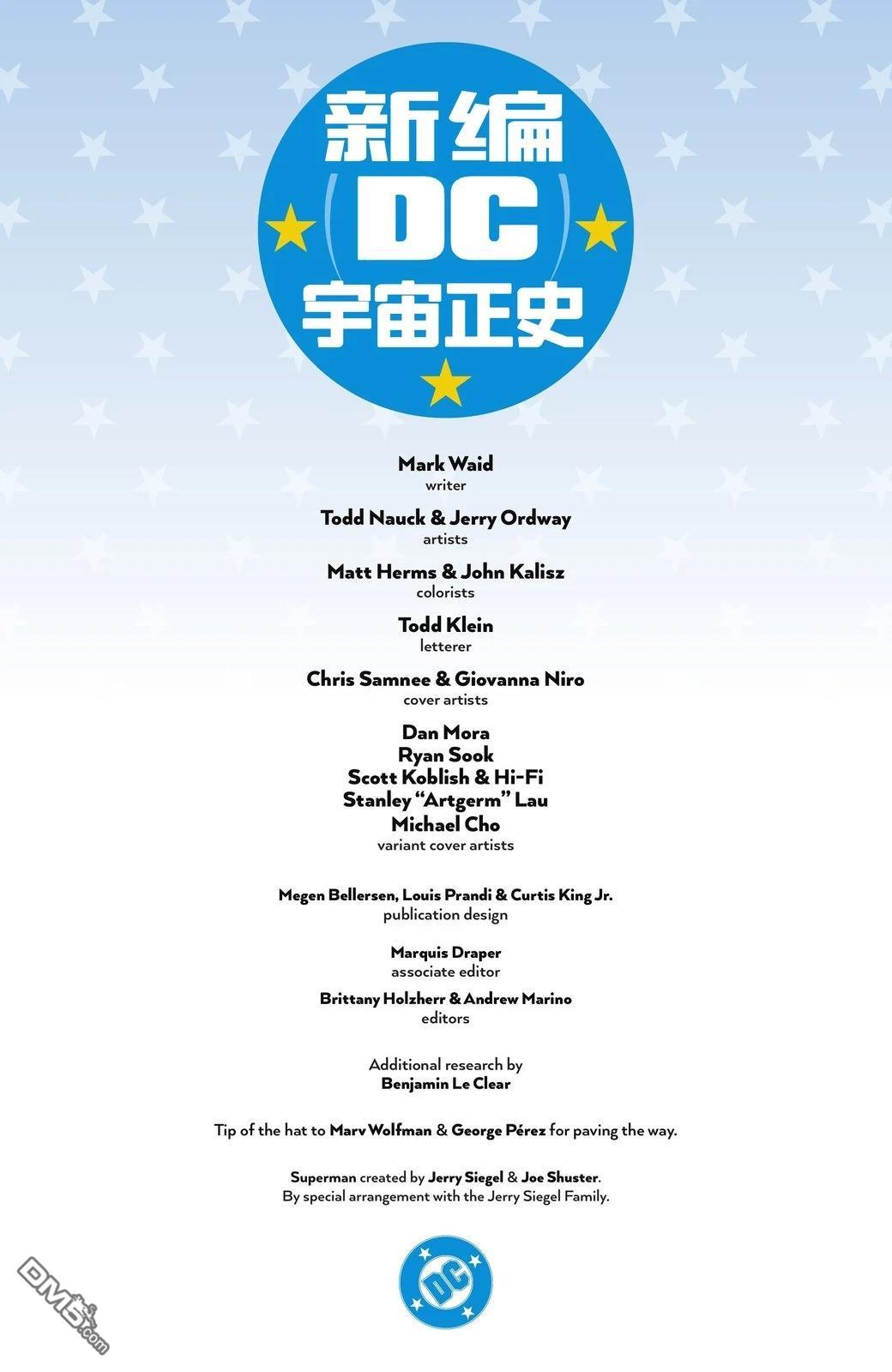 新编
DC
宇宙正史

Mark Waid
writer

Todd Nauck & Jerry Ordway
artists

Matt Herms & John Kalisz
colorists

Todd Klein
letterer

Chris Samnee & Giovanna Niro
cover artists

Dan Mora
Ryan Sook
Scott Koblish & Hi-Fi
Stanley "Artgerm" Lau
Michael Cho
variant cover artists

Megen Bellersen, Louis Prandi & Curtis King Jr.
publication design

Marquis Draper
associate editor

Brittany Holzherr & Andrew Marino
editors

Additional research by
Benjamin Le Clear

Tip of the hat to Marv Wolfman & George Pérez for paving the way.

Superman created by Jerry Siegel & Joe Shuster.
By special arrangement with the Jerry Siegel Family.

DC

DM5.com